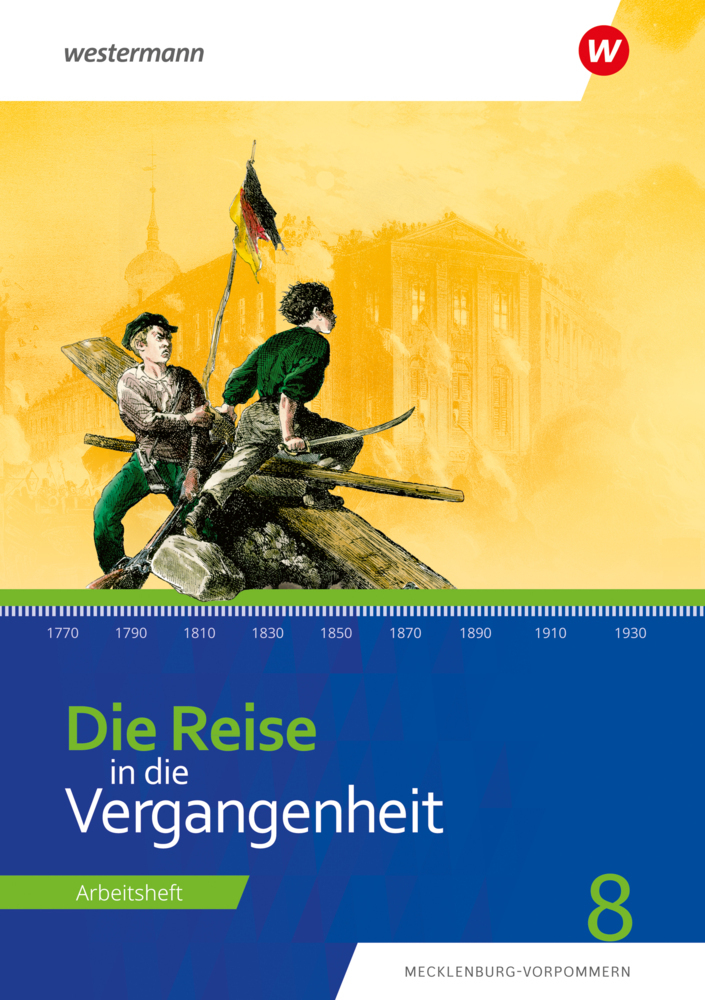 westermann

W

1770 1790 1810 1830 1850 1870 1890 1910 1930

Die Reise in die Vergangenheit

Arbeitsheft

8

MECKLENBURG-VORPOMMERN